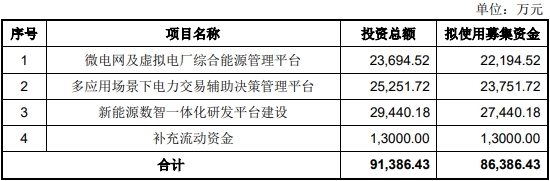 单位：万元

| 序号 | 项目名称 | 投资总额 | 拟使用募集资金 |
|---|---|---|---|
| 1 | 微电网及虚拟电厂综合能源管理平台 | 23,694.52 | 22,194.52 |
| 2 | 多应用场景下电力交易辅助决策管理平台 | 25,251.72 | 23,751.72 |
| 3 | 新能源数智一体化研发平台建设 | 29,440.18 | 27,440.18 |
| 4 | 补充流动资金 | 1,3000.00 | 1,3000.00 |
| 合计 | | 91,386.43 | 86,386.43 |